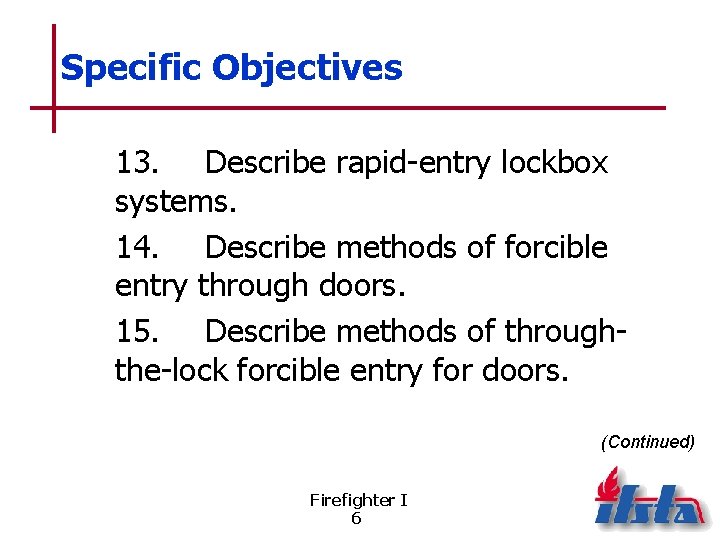 Specific Objectives

13. Describe rapid-entry lockbox systems.

14. Describe methods of forcible entry through doors.

15. Describe methods of through-the-lock forcible entry for doors.

(Continued)

Firefighter I
6

ifsta